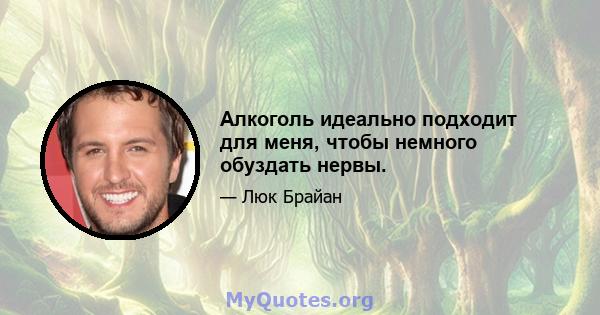 Алкоголь идеально подходит для меня, чтобы немного обуздать нервы.

— Люк Брайан

MyQuotes.org